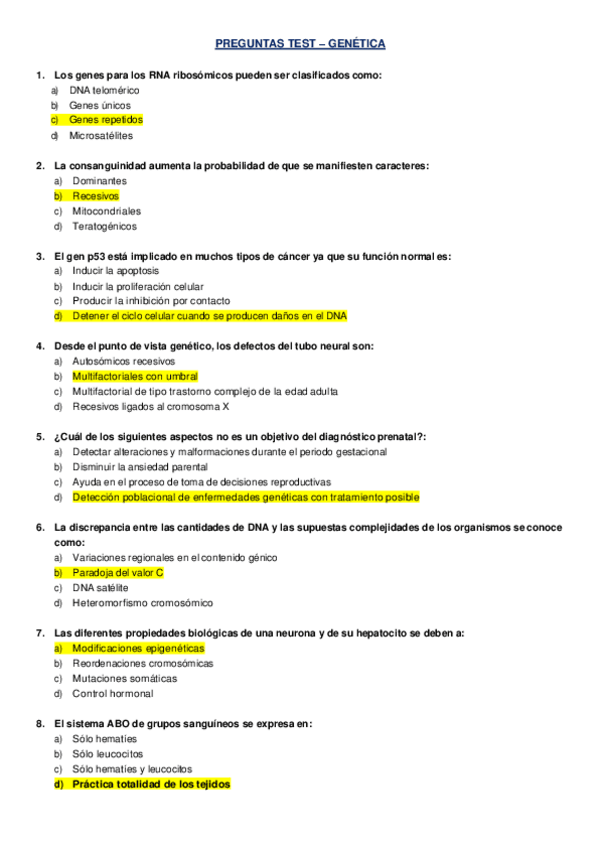 PREGUNTAS TEST – GENÉTICA

1. Los genes para los RNA ribosómicos pueden ser clasificados como:
a) DNA telomérico
b) Genes únicos
c) Genes repetidos
d) Microsatélites

2. La consanguinidad aumenta la probabilidad de que se manifiesten caracteres:
a) Dominantes
b) Recesivos
c) Mitocondriales
d) Teratogénicos

3. El gen p53 está implicado en muchos tipos de cáncer ya que su función normal es:
a) Inducir la apoptosis
b) Inducir la proliferación celular
c) Producir la inhibición por contacto
d) Detener el ciclo celular cuando se producen daños en el DNA

4. Desde el punto de vista genético, los defectos del tubo neural son:
a) Autosómicos recesivos
b) Multifactoriales con umbral
c) Multifactorial de tipo trastorno complejo de la edad adulta
d) Recesivos ligados al cromosoma X

5. ¿Cuál de los siguientes aspectos no es un objetivo del diagnóstico prenatal?:
a) Detectar alteraciones y malformaciones durante el periodo gestacional
b) Disminuir la ansiedad parental
c) Ayuda en el proceso de toma de decisiones reproductivas
d) Detección poblacional de enfermedades genéticas con tratamiento posible

6. La discrepancia entre las cantidades de DNA y las supuestas complejidades de los organismos se conoce como:
a) Variaciones regionales en el contenido génico
b) Paradoja del valor C
c) DNA satélite
d) Heteromorfismo cromosómico

7. Las diferentes propiedades biológicas de una neurona y de su hepatocito se deben a:
a) Modificaciones epigenéticas
b) Reordenaciones cromosómicas
c) Mutaciones somáticas
d) Control hormonal

8. El sistema ABO de grupos sanguíneos se expresa en:
a) Sólo hematíes
b) Sólo leucocitos
c) Sólo hematíes y leucocitos
d) Práctica totalidad de los tejidos